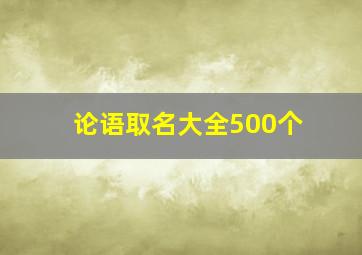 论语取名大全500个